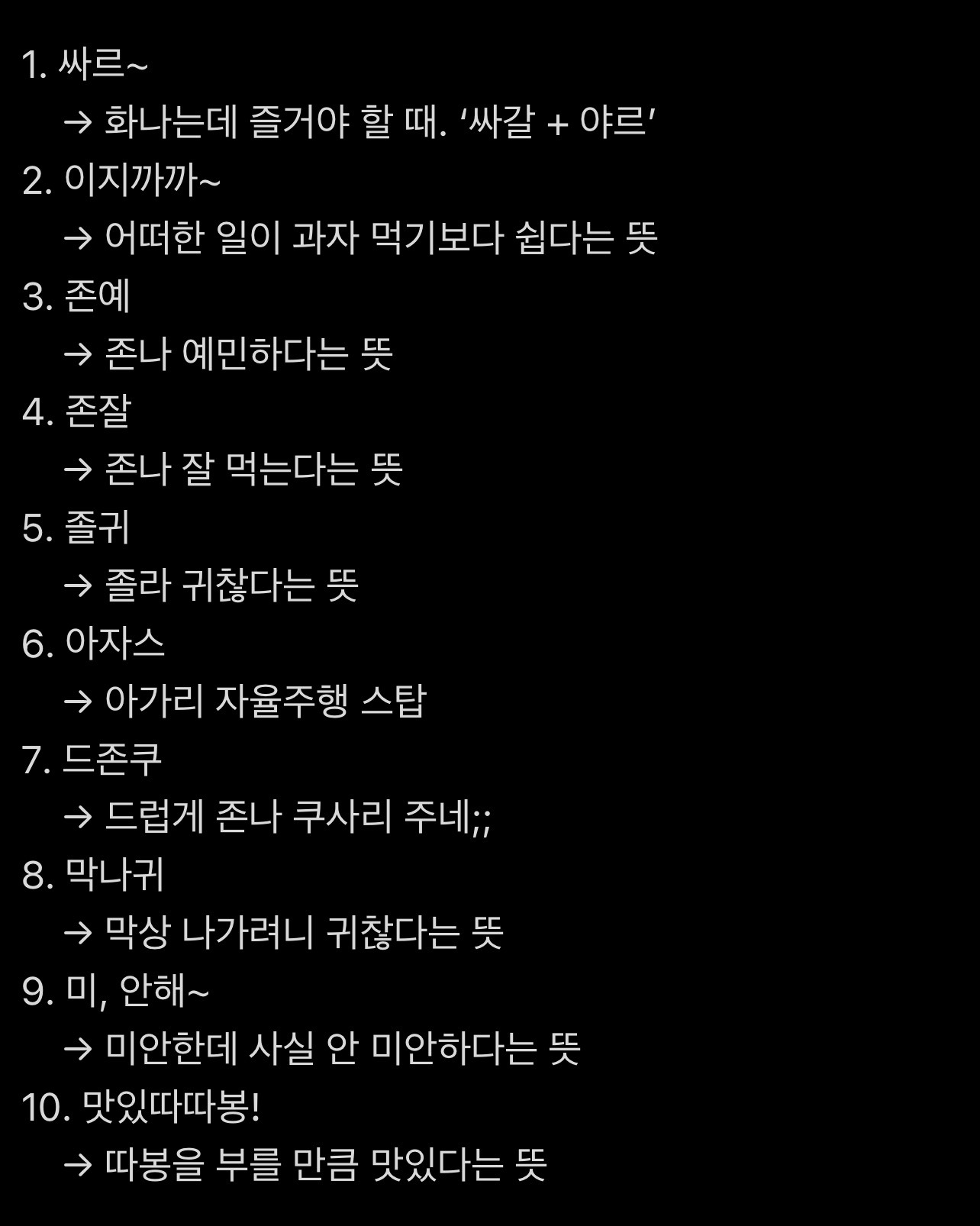 1. 싸르~

→ 화나는데 즐거야 할 때. ‘싸갈 + 야르’

2. 이지까까~

→ 어떠한 일이 과자 먹기보다 쉽다는 뜻

3. 존예

→ 존나 예민하다는 뜻

4. 존잘

→ 존나 잘 먹는다는 뜻

5. 졸귀

→ 졸라 귀찮다는 뜻

6. 아자스

→ 아가리 자율주행 스탑

7. 드존쿠

→ 드럽게 존나 쿠사리 주네;;

8. 막나귀

→ 막상 나가려니 귀찮다는 뜻

9. 미, 안해~

→ 미안한데 사실 안 미안하다는 뜻

10. 맛있따따봉!

→ 따봉을 부를 만큼 맛있다는 뜻